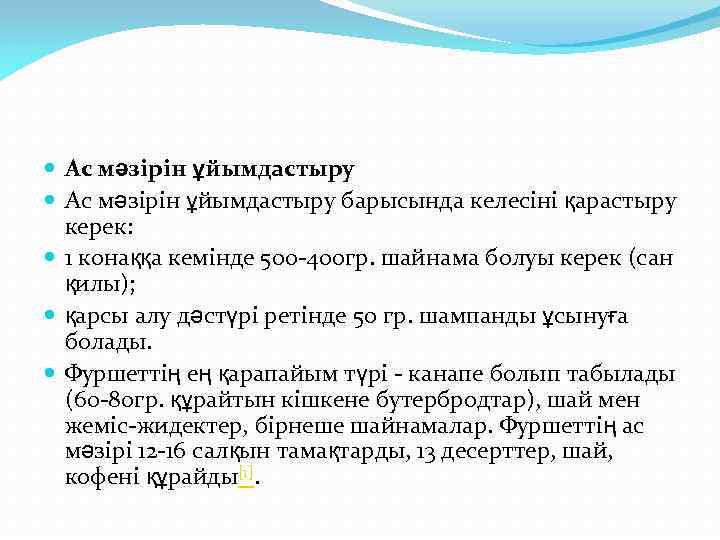 Ас мәзірін ұйымдастыру

Ас мәзірін ұйымдастыру барысында келесіні қарастыру керек:

1 конаққа кемінде 500-400гр. шайнама болуы керек (сан қилы);

қарсы алу дәстүрі ретінде 50 гр. шампанды ұсынуға болады.

Фуршеттің ең қарапайым түрі - канапе болып табылады (60-80гр. құрайтын кішкене бутербродтар), шай мен жеміс-жидектер, бірнеше шайнамалар. Фуршеттің ас мәзірі 12-16 салқын тамақтарды, 13 десерттер, шай, кофені құрайды[1].